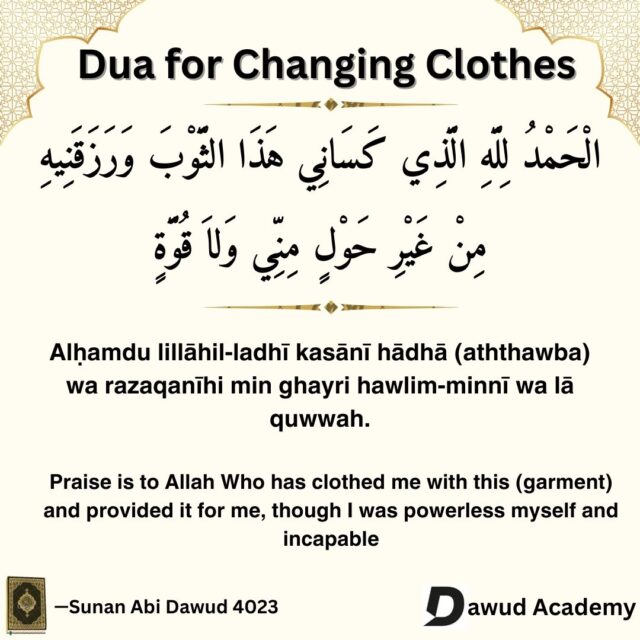 Dua for Changing Clothes

الْحَمْدُ لِلَّهِ الَّذِي كَسَانِي هَذَا الثَّوْبَ وَرَزَقَنِيهِ مِنْ غَيْرِ حَوْلٍ مِنِّي وَلاَ قُوَّةٍ

Alḥamdu lillāhil-ladhī kasānī hādhā (aththawba) wa razaqanīhi min ghayri hawlim-minnī wa lā quwwah.

Praise is to Allah Who has clothed me with this (garment) and provided it for me, though I was powerless myself and incapable

—Sunan Abi Dawud 4023

Dawud Academy